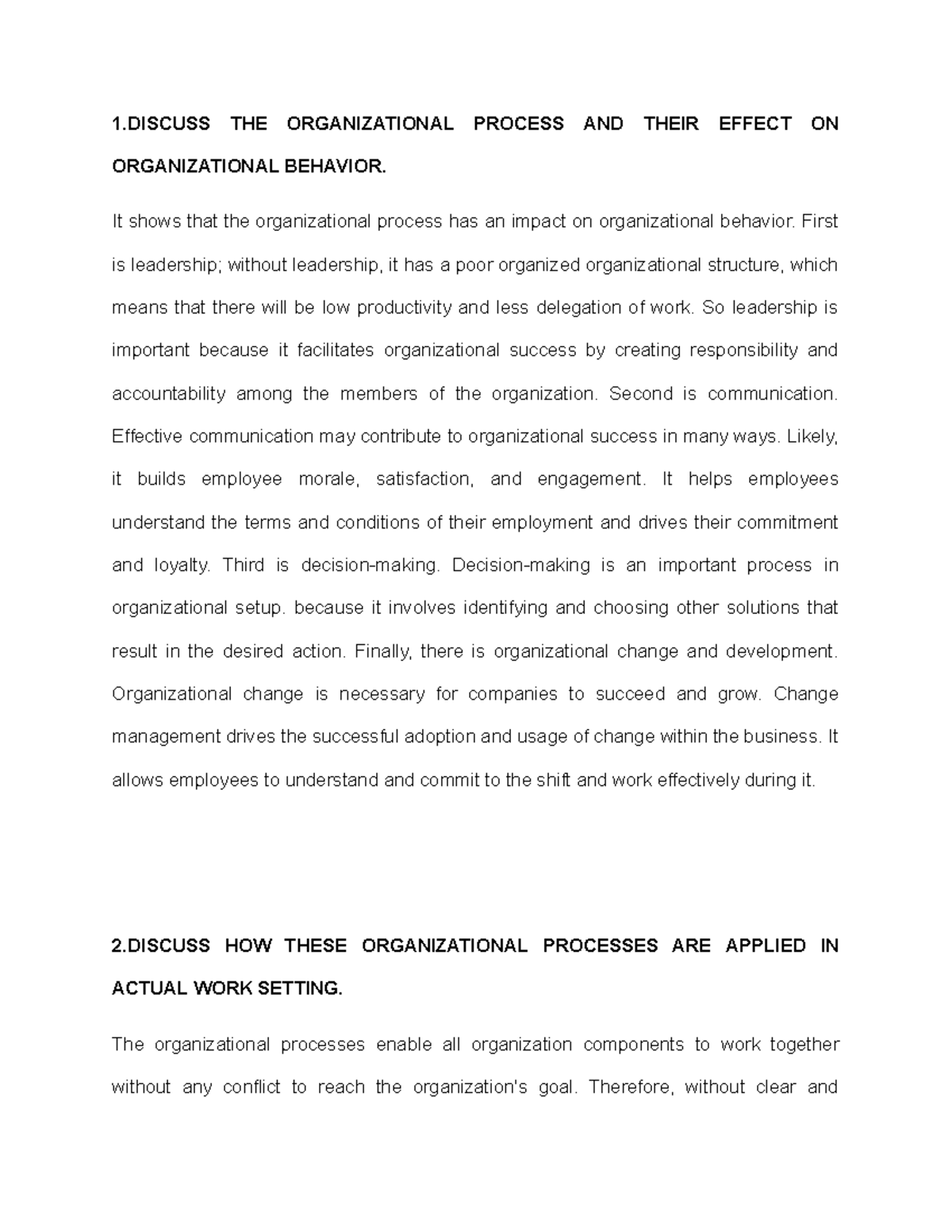 1.DISCUSS THE ORGANIZATIONAL PROCESS AND THEIR EFFECT ON ORGANIZATIONAL BEHAVIOR.

It shows that the organizational process has an impact on organizational behavior. First is leadership; without leadership, it has a poor organized organizational structure, which means that there will be low productivity and less delegation of work. So leadership is important because it facilitates organizational success by creating responsibility and accountability among the members of the organization. Second is communication. Effective communication may contribute to organizational success in many ways. Likely, it builds employee morale, satisfaction, and engagement. It helps employees understand the terms and conditions of their employment and drives their commitment and loyalty. Third is decision-making. Decision-making is an important process in organizational setup. because it involves identifying and choosing other solutions that result in the desired action. Finally, there is organizational change and development. Organizational change is necessary for companies to succeed and grow. Change management drives the successful adoption and usage of change within the business. It allows employees to understand and commit to the shift and work effectively during it.

2.DISCUSS HOW THESE ORGANIZATIONAL PROCESSES ARE APPLIED IN ACTUAL WORK SETTING.

The organizational processes enable all organization components to work together without any conflict to reach the organization's goal. Therefore, without clear and